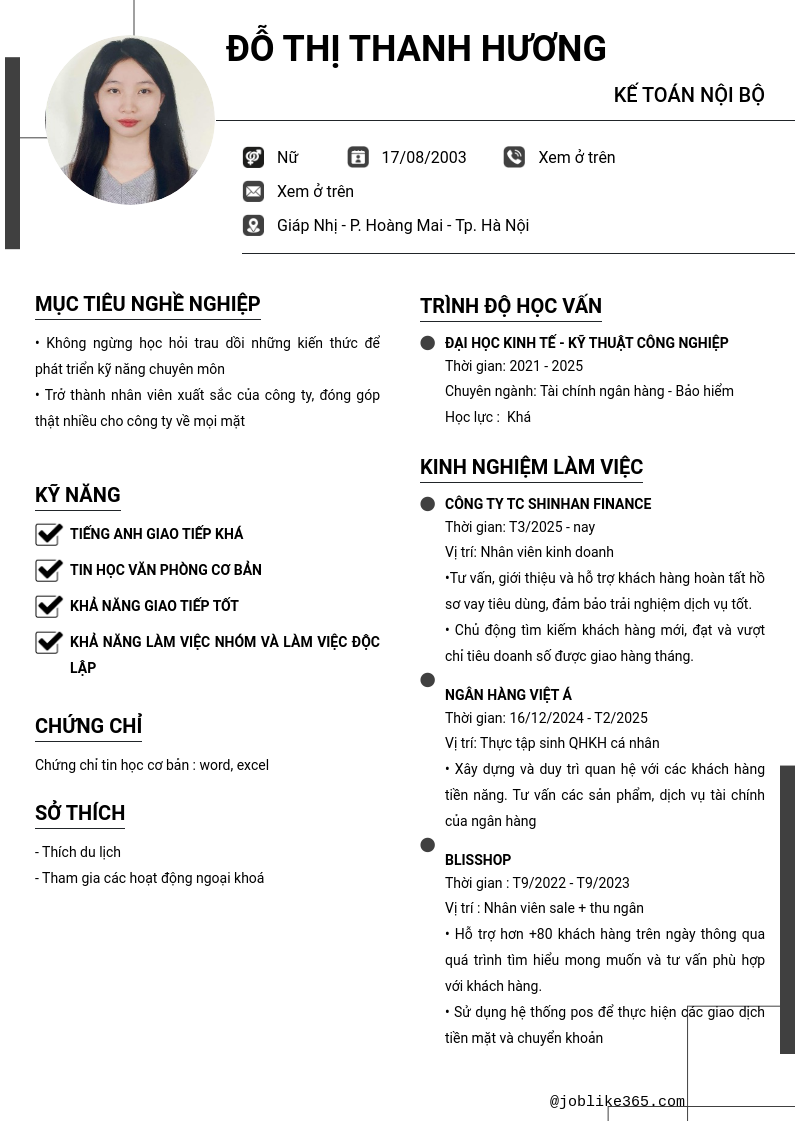 ĐỖ THỊ THANH HƯƠNG

KẾ TOÁN NỘI BỘ

Nữ 17/08/2003 Xem ở trên

Xem ở trên

Giáp Nhị - P. Hoàng Mai - Tp. Hà Nội

MỤC TIÊU NGHỀ NGHIỆP

• Không ngừng học hỏi trau dồi những kiến thức để phát triển kỹ năng chuyên môn

• Trở thành nhân viên xuất sắc của công ty, đóng góp thật nhiều cho công ty về mọi mặt

KỸ NĂNG

TIẾNG ANH GIAO TIẾP KHÁ

TIN HỌC VĂN PHÒNG CƠ BẢN

KHẢ NĂNG GIAO TIẾP TỐT

KHẢ NĂNG LÀM VIỆC NHÓM VÀ LÀM VIỆC ĐỘC LẬP

CHỨNG CHỈ

Chứng chỉ tin học cơ bản : word, excel

SỞ THÍCH

- Thích du lịch

- Tham gia các hoạt động ngoại khoá

TRÌNH ĐỘ HỌC VẤN

ĐẠI HỌC KINH TẾ - KỸ THUẬT CÔNG NGHIỆP
Thời gian: 2021 - 2025
Chuyên ngành: Tài chính ngân hàng - Bảo hiểm
Học lực : Khá

KINH NGHIỆM LÀM VIỆC

CÔNG TY TC SHINHAN FINANCE
Thời gian: T3/2025 - nay
Vị trí: Nhân viên kinh doanh
•Tư vấn, giới thiệu và hỗ trợ khách hàng hoàn tất hồ sơ vay tiêu dùng, đảm bảo trải nghiệm dịch vụ tốt.
• Chủ động tìm kiếm khách hàng mới, đạt và vượt chỉ tiêu doanh số được giao hàng tháng.

NGÂN HÀNG VIỆT Á
Thời gian: 16/12/2024 - T2/2025
Vị trí: Thực tập sinh QHKH cá nhân
• Xây dựng và duy trì quan hệ với các khách hàng tiềm năng. Tư vấn các sản phẩm, dịch vụ tài chính của ngân hàng

BLISSHOP
Thời gian : T9/2022 - T9/2023
Vị trí : Nhân viên sale + thu ngân
• Hỗ trợ hơn +80 khách hàng trên ngày thông qua quá trình tìm hiểu mong muốn và tư vấn phù hợp với khách hàng.
• Sử dụng hệ thống pos để thực hiện các giao dịch tiền mặt và chuyển khoản

@joblike365.com